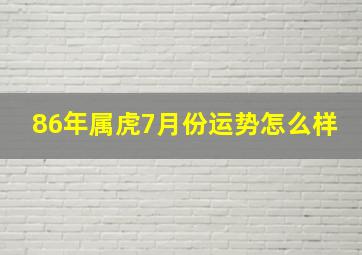 86年属虎7月份运势怎么样